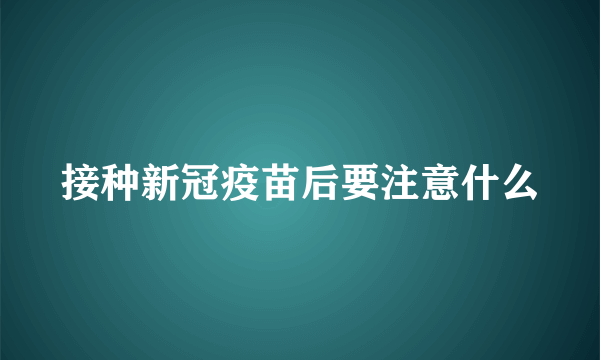 接种新冠疫苗后要注意什么